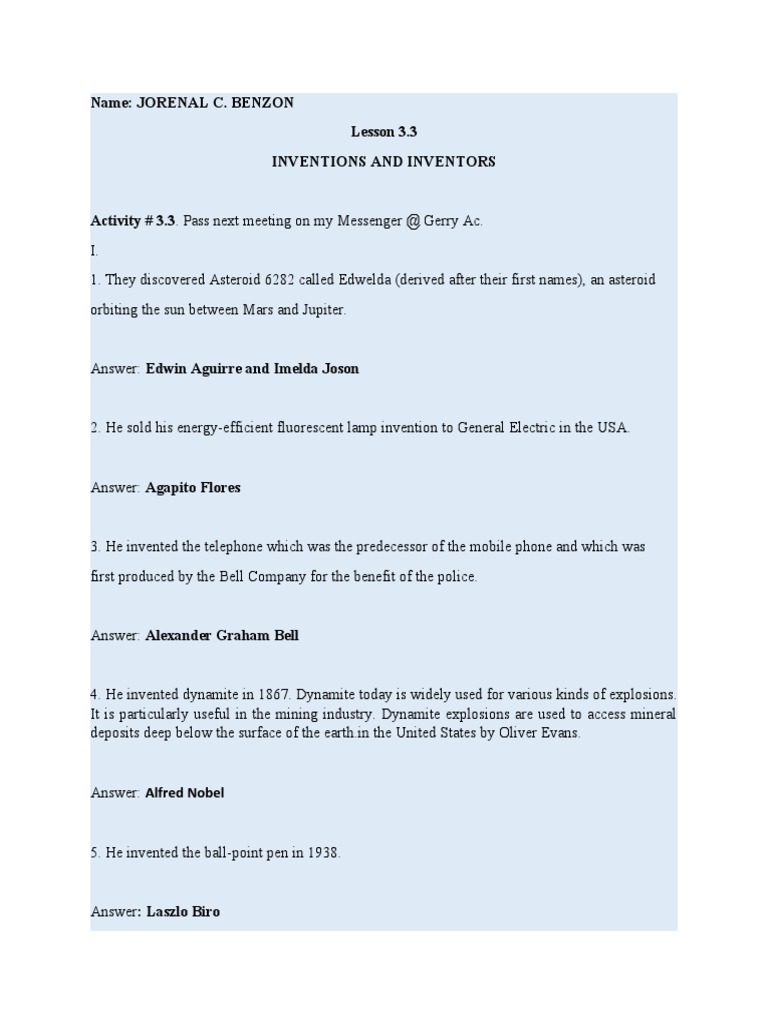 Name: JORENAL C. BENZON

Lesson 3.3

INVENTIONS AND INVENTORS

Activity # 3.3. Pass next meeting on my Messenger @ Gerry Ac.

I.

1. They discovered Asteroid 6282 called Edwelda (derived after their first names), an asteroid orbiting the sun between Mars and Jupiter.

Answer: Edwin Aguirre and Imelda Joson

2. He sold his energy-efficient fluorescent lamp invention to General Electric in the USA.

Answer: Agapito Flores

3. He invented the telephone which was the predecessor of the mobile phone and which was first produced by the Bell Company for the benefit of the police.

Answer: Alexander Graham Bell

4. He invented dynamite in 1867. Dynamite today is widely used for various kinds of explosions. It is particularly useful in the mining industry. Dynamite explosions are used to access mineral deposits deep below the surface of the earth in the United States by Oliver Evans.

Answer: Alfred Nobel

5. He invented the ball-point pen in 1938.

Answer: Laszlo Biro